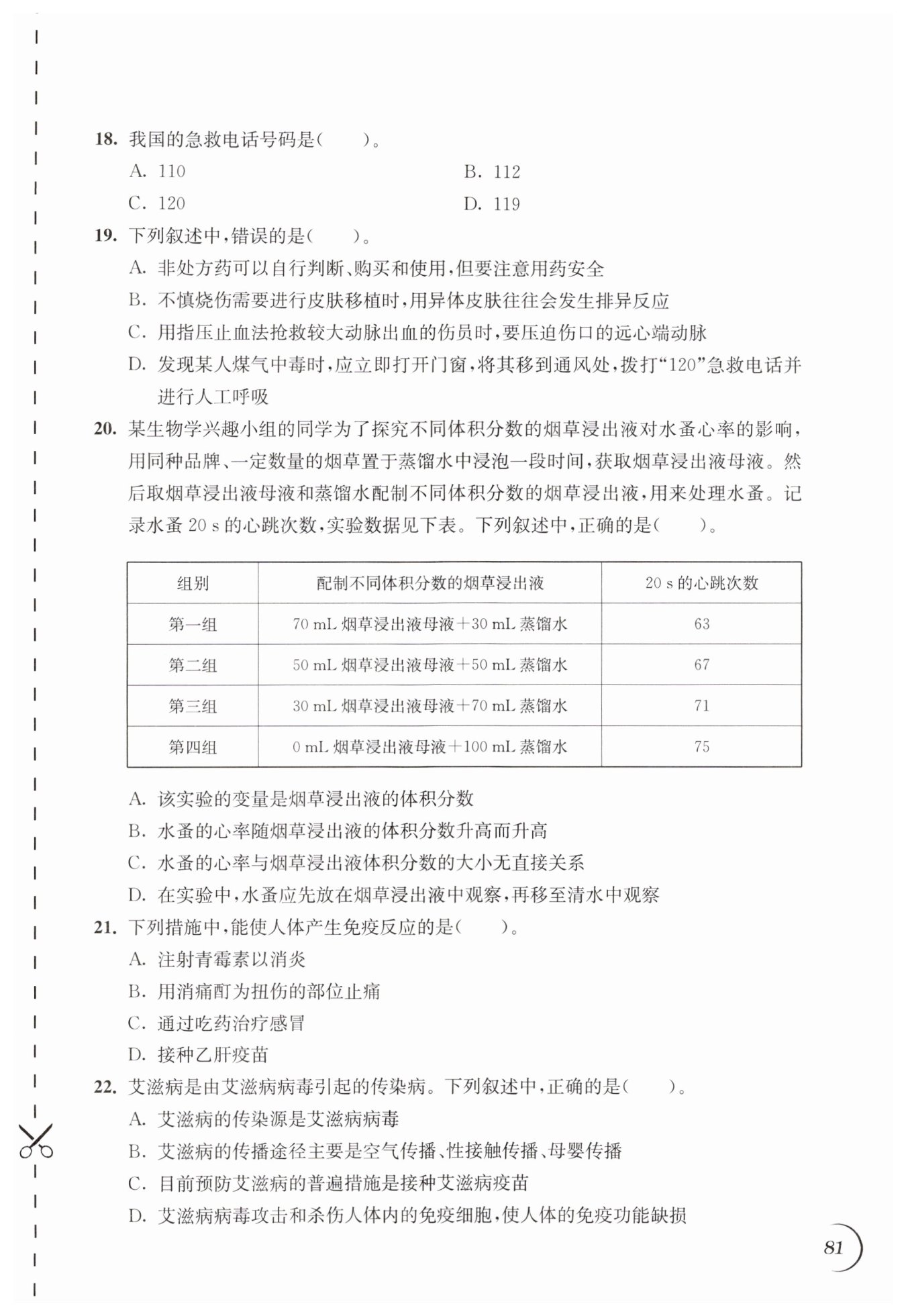 18. 我国的急救电话号码是(　　)。

A. 110　　B. 112

C. 120　　D. 119

19. 下列叙述中,错误的是(　　)。

A. 非处方药可以自行判断、购买和使用,但要注意用药安全

B. 不慎烧伤需要进行皮肤移植时,用异体皮肤往往会发生排异反应

C. 用指压止血法抢救较大动脉出血的伤员时,要压迫伤口的远心端动脉

D. 发现某人煤气中毒时,应立即打开门窗,将其移到通风处,拨打“120”急救电话并进行人工呼吸

20. 某生物学兴趣小组的同学为了探究不同体积分数的烟草浸出液对水蚤心率的影响,用同种品牌、一定数量的烟草置于蒸馏水中浸泡一段时间,获取烟草浸出液母液。然后取烟草浸出液母液和蒸馏水配制不同体积分数的烟草浸出液,用来处理水蚤。记录水蚤 20 s 的心跳次数,实验数据见下表。下列叙述中,正确的是(　　)。

| 组别 | 配制不同体积分数的烟草浸出液 | 20 s 的心跳次数 |
|---|---|---|
| 第一组 | 70 mL 烟草浸出液母液+30 mL 蒸馏水 | 63 |
| 第二组 | 50 mL 烟草浸出液母液+50 mL 蒸馏水 | 67 |
| 第三组 | 30 mL 烟草浸出液母液+70 mL 蒸馏水 | 71 |
| 第四组 | 0 mL 烟草浸出液母液+100 mL 蒸馏水 | 75 |

A. 该实验的变量是烟草浸出液的体积分数

B. 水蚤的心率随烟草浸出液的体积分数升高而升高

C. 水蚤的心率与烟草浸出液体积分数的大小无直接关系

D. 在实验中,水蚤应先放在烟草浸出液中观察,再移至清水中观察

21. 下列措施中,能使人体产生免疫反应的是(　　)。

A. 注射青霉素以消炎

B. 用消痛酊为扭伤的部位止痛

C. 通过吃药治疗感冒

D. 接种乙肝疫苗

22. 艾滋病是由艾滋病病毒引起的传染病。下列叙述中,正确的是(　　)。

A. 艾滋病的传染源是艾滋病病毒

B. 艾滋病的传播途径主要是空气传播、性接触传播、母婴传播

C. 目前预防艾滋病的普遍措施是接种艾滋病疫苗

D. 艾滋病病毒攻击和杀伤人体内的免疫细胞,使人体的免疫功能缺损

81